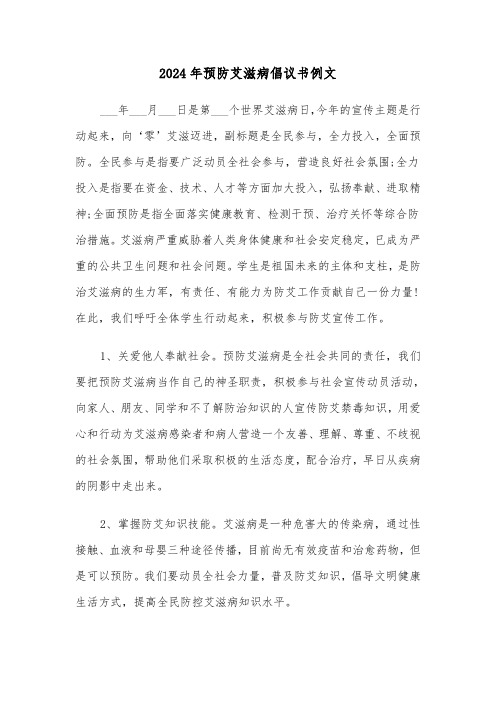 2024年预防艾滋病倡议书例文

___年___月___日是第___个世界艾滋病日,今年的宣传主题是行动起来，向‘零’艾滋迈进，副标题是全民参与，全力投入，全面预防。全民参与是指要广泛动员全社会参与，营造良好社会氛围;全力投入是指要在资金、技术、人才等方面加大投入，弘扬奉献、进取精神;全面预防是指全面落实健康教育、检测干预、治疗关怀等综合防治措施。艾滋病严重威胁着人类身体健康和社会安定稳定，已成为严重的公共卫生问题和社会问题。学生是祖国未来的主体和支柱，是防治艾滋病的生力军，有责任、有能力为防艾工作贡献自己一份力量!在此，我们呼吁全体学生行动起来，积极参与防艾宣传工作。

1、关爱他人奉献社会。预防艾滋病是全社会共同的责任，我们要把预防艾滋病当作自己的神圣职责，积极参与社会宣传动员活动，向家人、朋友、同学和不了解防治知识的人宣传防艾禁毒知识，用爱心和行动为艾滋病感染者和病人营造一个友善、理解、尊重、不歧视的社会氛围，帮助他们采取积极的生活态度，配合治疗，早日从疾病的阴影中走出来。

2、掌握防艾知识技能。艾滋病是一种危害大的传染病，通过性接触、血液和母婴三种途径传播，目前尚无有效疫苗和治愈药物，但是可以预防。我们要动员全社会力量，普及防艾知识，倡导文明健康生活方式，提高全民防控艾滋病知识水平。